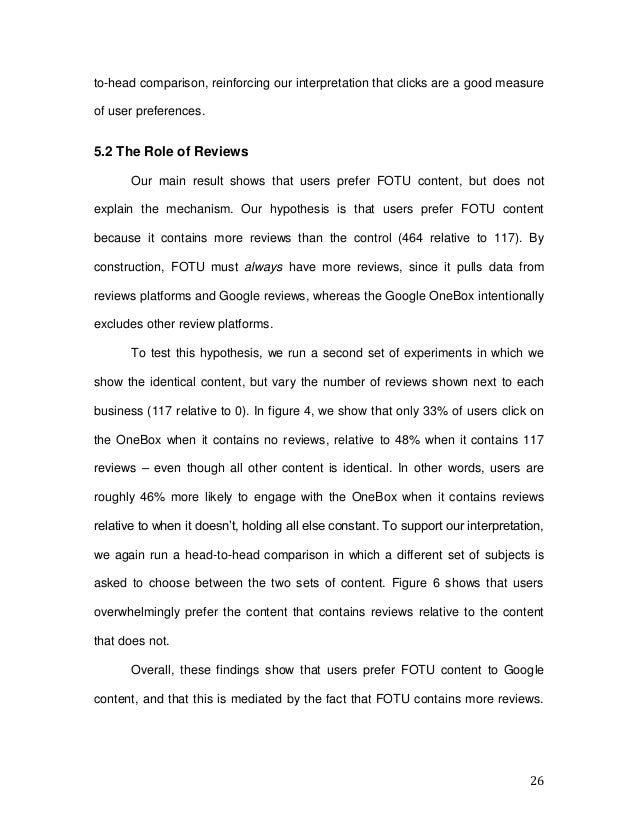 to-head comparison, reinforcing our interpretation that clicks are a good measure of user preferences.

5.2 The Role of Reviews

Our main result shows that users prefer FOTU content, but does not explain the mechanism. Our hypothesis is that users prefer FOTU content because it contains more reviews than the control (464 relative to 117). By construction, FOTU must always have more reviews, since it pulls data from reviews platforms and Google reviews, whereas the Google OneBox intentionally excludes other review platforms.

To test this hypothesis, we run a second set of experiments in which we show the identical content, but vary the number of reviews shown next to each business (117 relative to 0). In figure 4, we show that only 33% of users click on the OneBox when it contains no reviews, relative to 48% when it contains 117 reviews – even though all other content is identical. In other words, users are roughly 46% more likely to engage with the OneBox when it contains reviews relative to when it doesn't, holding all else constant. To support our interpretation, we again run a head-to-head comparison in which a different set of subjects is asked to choose between the two sets of content. Figure 6 shows that users overwhelmingly prefer the content that contains reviews relative to the content that does not.

Overall, these findings show that users prefer FOTU content to Google content, and that this is mediated by the fact that FOTU contains more reviews.

26